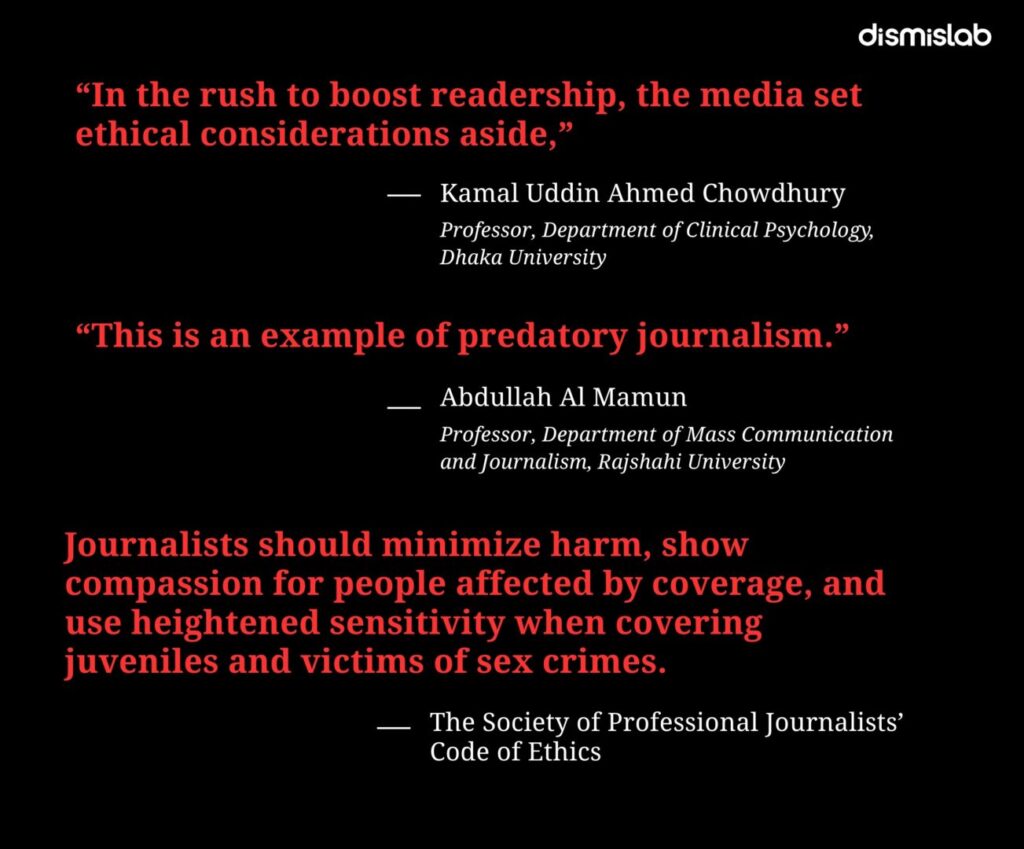 dismislab

"In the rush to boost readership, the media set ethical considerations aside,"

— Kamal Uddin Ahmed Chowdhury
Professor, Department of Clinical Psychology, Dhaka University

"This is an example of predatory journalism."

— Abdullah Al Mamun
Professor, Department of Mass Communication and Journalism, Rajshahi University

Journalists should minimize harm, show compassion for people affected by coverage, and use heightened sensitivity when covering juveniles and victims of sex crimes.

— The Society of Professional Journalists' Code of Ethics